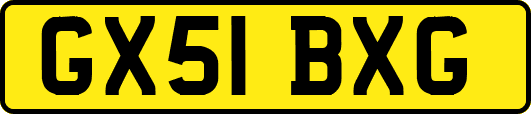 GX51 BXG